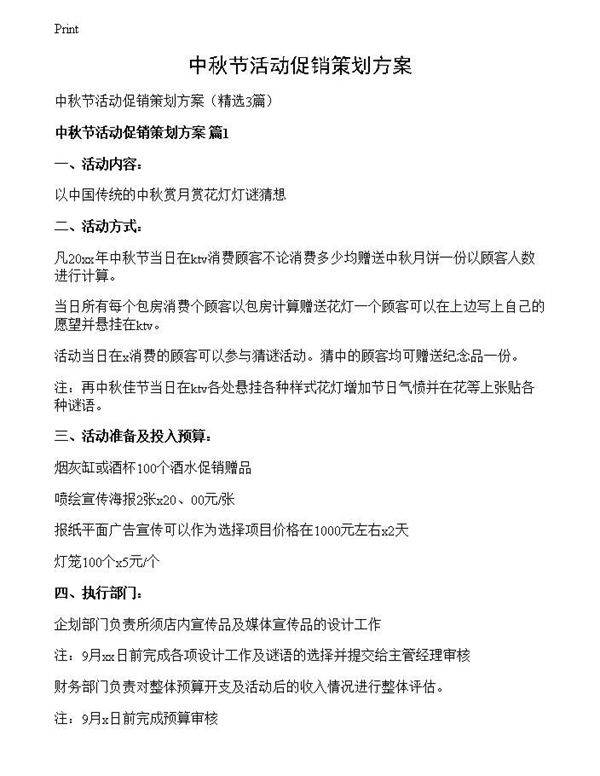 Print

中秋节活动促销策划方案

中秋节活动促销策划方案（精选3篇）

中秋节活动促销策划方案 篇1

一、活动内容：

以中国传统的中秋赏月赏花灯灯谜猜想

二、活动方式：

凡20xx年中秋节当日在ktv消费顾客不论消费多少均赠送中秋月饼一份以顾客人数进行计算。

当日所有每个包房消费个顾客以包房计算赠送花灯一个顾客可以在上边写上自己的愿望并悬挂在ktv。

活动当日在x消费的顾客可以参与猜谜活动。猜中的顾客均可赠送纪念品一份。

注：再中秋佳节当日在ktv各处悬挂各种样式花灯增加节日气愤并在花等上张贴各种谜语。

三、活动准备及投入预算：

烟灰缸或酒杯100个酒水促销赠品

喷绘宣传海报2张x20、00元/张

报纸平面广告宣传可以作为选择项目价格在1000元左右x2天

灯笼100个x5元/个

四、执行部门：

企划部门负责所须店内宣传品及媒体宣传品的设计工作

注：9月xx日前完成各项设计工作及谜语的选择并提交给主管经理审核

财务部门负责对整体预算开支及活动后的收入情况进行整体评估。

注：9月x日前完成预算审核